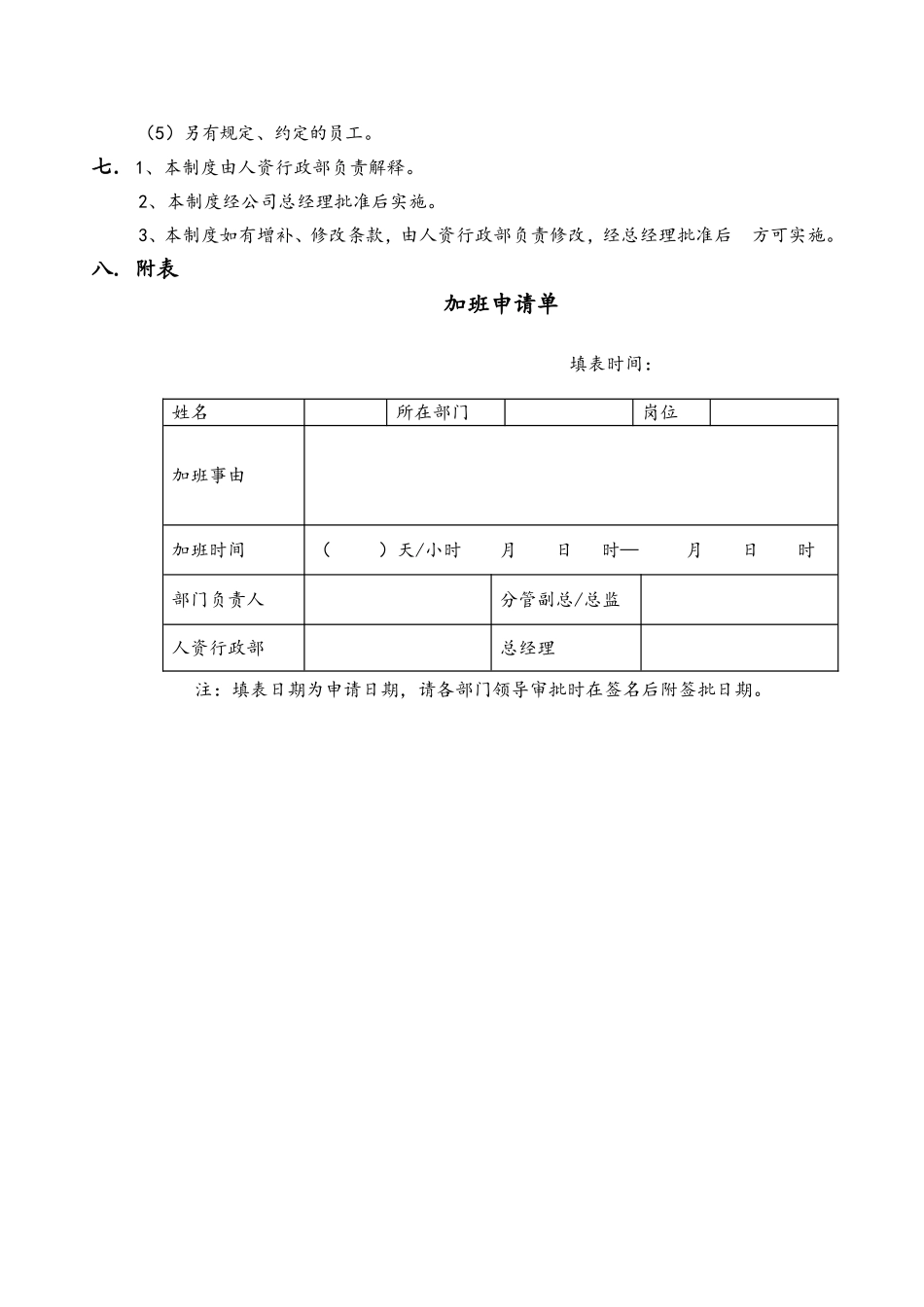 （5）另有规定、约定的员工。

七. 1、本制度由人资行政部负责解释。

2、本制度经公司总经理批准后实施。

3、本制度如有增补、修改条款，由人资行政部负责修改，经总经理批准后 方可实施。

八. 附表

加班申请单

填表时间：

| 姓名 | | 所在部门 | | 岗位 | |
|---|---|---|---|---|---|
| 加班事由 | | | | | |
| 加班时间 | （ ）天/小时 月 日 时— 月 日 时 | | | | |
| 部门负责人 | | 分管副总/总监 | | | |
| 人资行政部 | | 总经理 | | | |

注：填表日期为申请日期，请各部门领导审批时在签名后附签批日期。